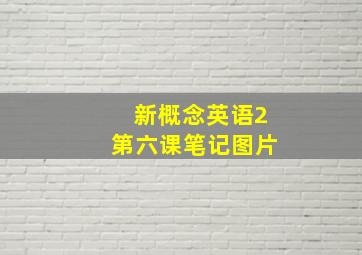 新概念英语2
第六课笔记图片